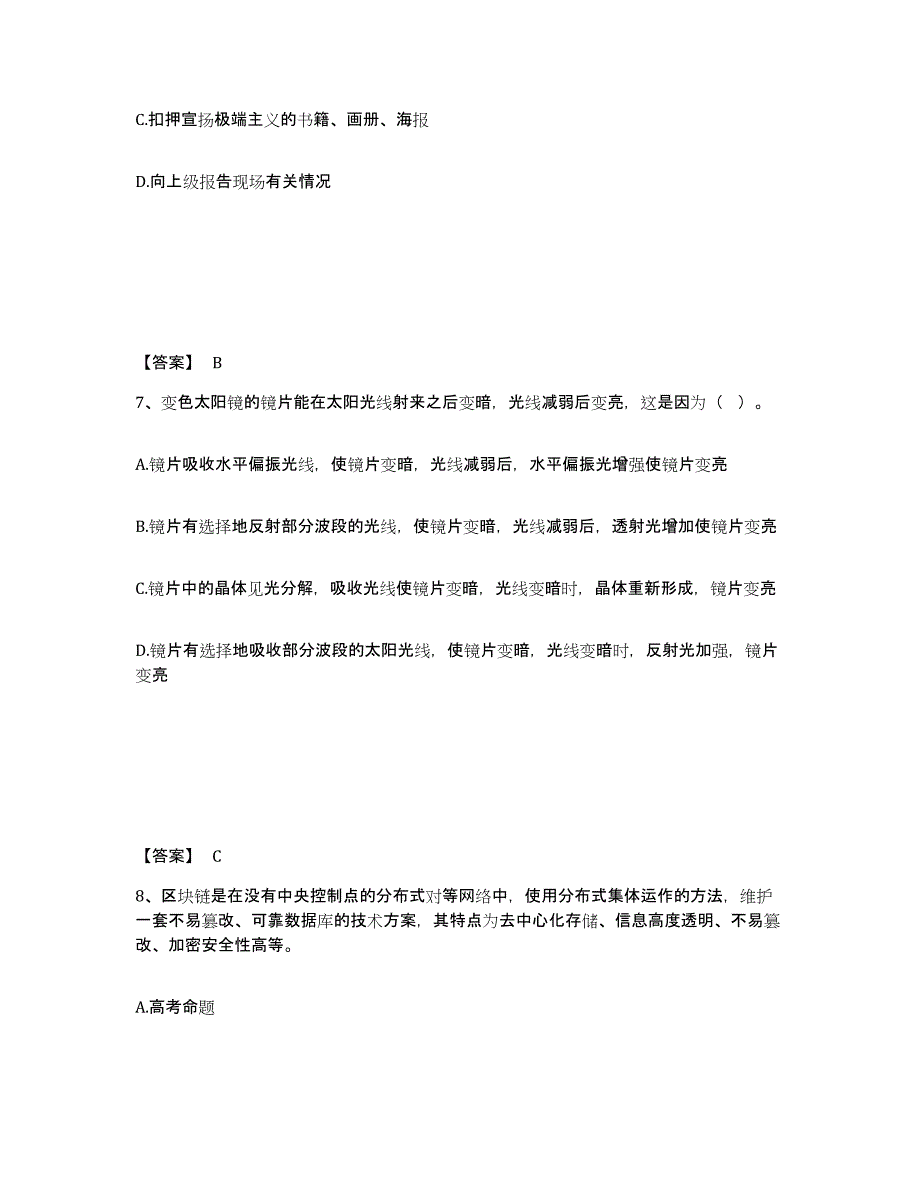 C.扣押宣扬极端主义的书籍、画册、海报

D.向上级报告现场有关情况

【答案】 B

7、变色太阳镜的镜片能在太阳光线射来之后变暗，光线减弱后变亮，这是因为（ ）。

A.镜片吸收水平偏振光线，使镜片变暗，光线减弱后，水平偏振光增强使镜片变亮

B.镜片有选择地反射部分波段的光线，使镜片变暗，光线减弱后，透射光增加使镜片变亮

C.镜片中的晶体见光分解，吸收光线使镜片变暗，光线变暗时，晶体重新形成，镜片变亮

D.镜片有选择地吸收部分波段的太阳光线，使镜片变暗，光线变暗时，反射光加强，镜片变亮

【答案】 C

8、区块链是在没有中央控制点的分布式对等网络中，使用分布式集体运作的方法，维护一套不易篡改、可靠数据库的技术方案，其特点为去中心化存储、信息高度透明、不易篡改、加密安全性高等。

A.高考命题